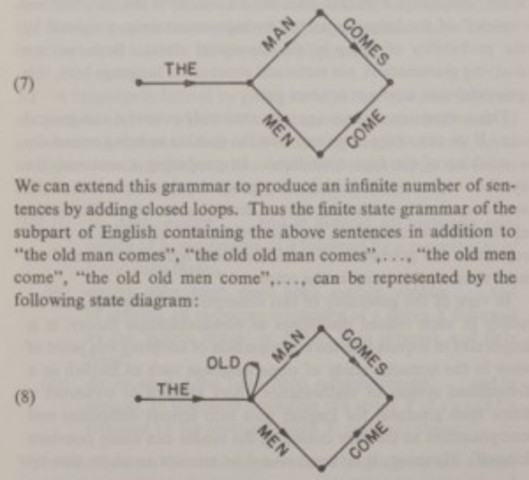 (7)

THE

MAN

COMES

MEN

COME

We can extend this grammar to produce an infinite number of sentences by adding closed loops. Thus the finite state grammar of the subpart of English containing the above sentences in addition to "the old man comes", "the old old man comes",..., "the old men come", "the old old men come",..., can be represented by the following state diagram:

(8)

THE

OLD

MAN

COMES

MEN

COME